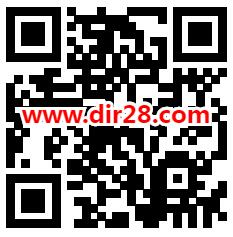 www.dir28.com